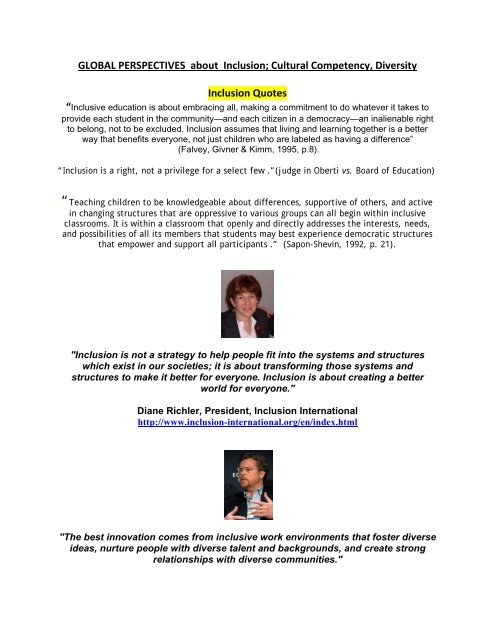 GLOBAL PERSPECTIVES about Inclusion; Cultural Competency, Diversity

Inclusion Quotes

"Inclusive education is about embracing all, making a commitment to do whatever it takes to provide each student in the community—and each citizen in a democracy—an inalienable right to belong, not to be excluded. Inclusion assumes that living and learning together is a better way that benefits everyone, not just children who are labeled as having a difference" (Falvey, Givner & Kimm, 1995, p.8).

"Inclusion is a right, not a privilege for a select few ."(judge in Oberti vs. Board of Education)

" Teaching children to be knowledgeable about differences, supportive of others, and active in changing structures that are oppressive to various groups can all begin within inclusive classrooms. It is within a classroom that openly and directly addresses the interests, needs, and possibilities of all its members that students may best experience democratic structures that empower and support all participants ." (Sapon-Shevin, 1992, p. 21).

"Inclusion is not a strategy to help people fit into the systems and structures which exist in our societies; it is about transforming those systems and structures to make it better for everyone. Inclusion is about creating a better world for everyone."

Diane Richler, President, Inclusion International
http://www.inclusion-international.org/en/index.html

"The best innovation comes from inclusive work environments that foster diverse ideas, nurture people with diverse talent and backgrounds, and create strong relationships with diverse communities."